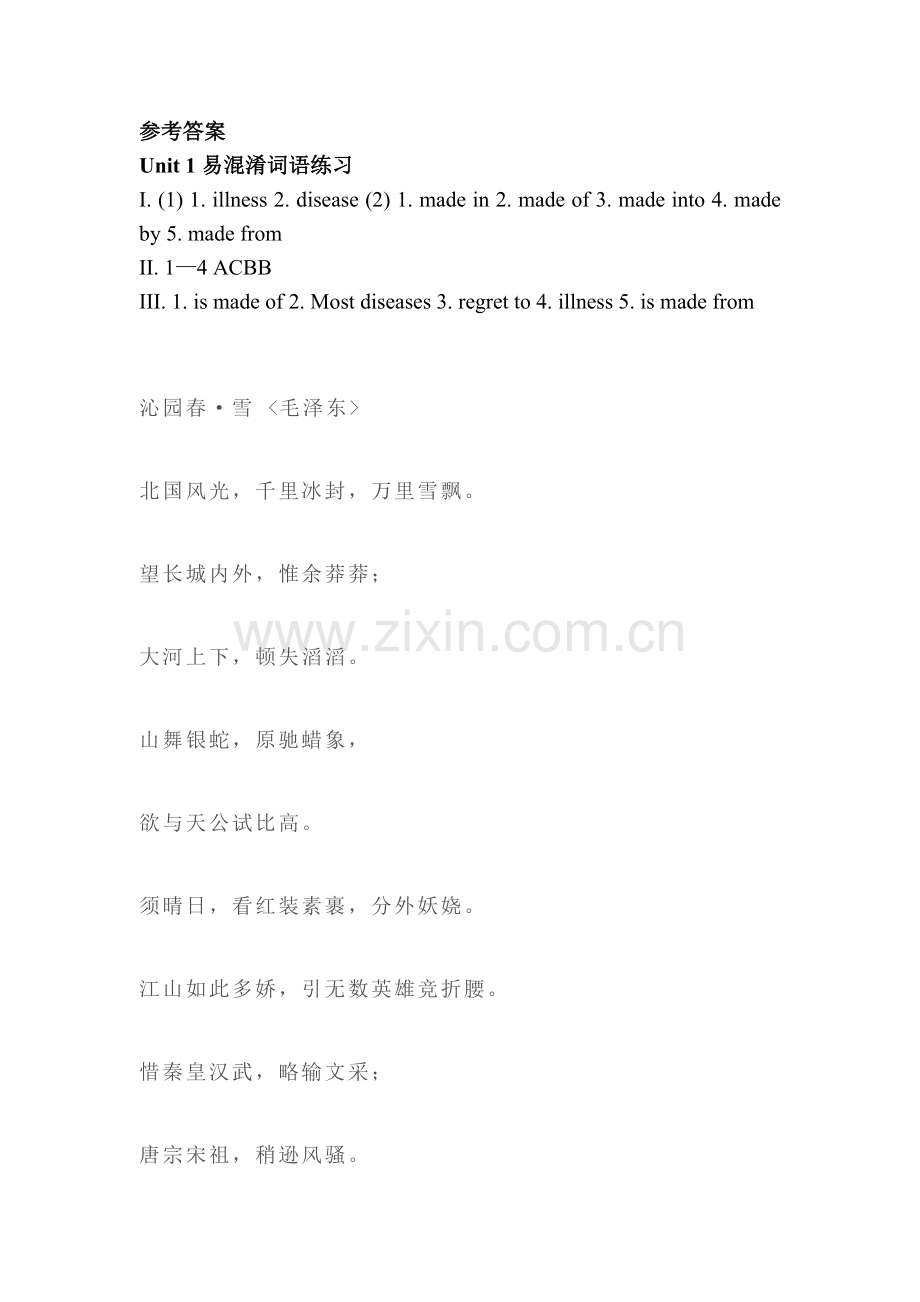 参考答案
Unit 1 易混淆词语练习
I. (1) 1. illness 2. disease (2) 1. made in 2. made of 3. made into 4. made by 5. made from
II. 1—4 ACBB
III. 1. is made of 2. Most diseases 3. regret to 4. illness 5. is made from

沁园春·雪 〈毛泽东〉

北国风光，千里冰封，万里雪飘。

望长城内外，惟余莽莽；

大河上下，顿失滔滔。

山舞银蛇，原驰蜡象，

欲与天公试比高。

须晴日，看红装素裹，分外妖娆。

江山如此多娇，引无数英雄竞折腰。

惜秦皇汉武，略输文采；

唐宗宋祖，稍逊风骚。

www.zixin.com.cn